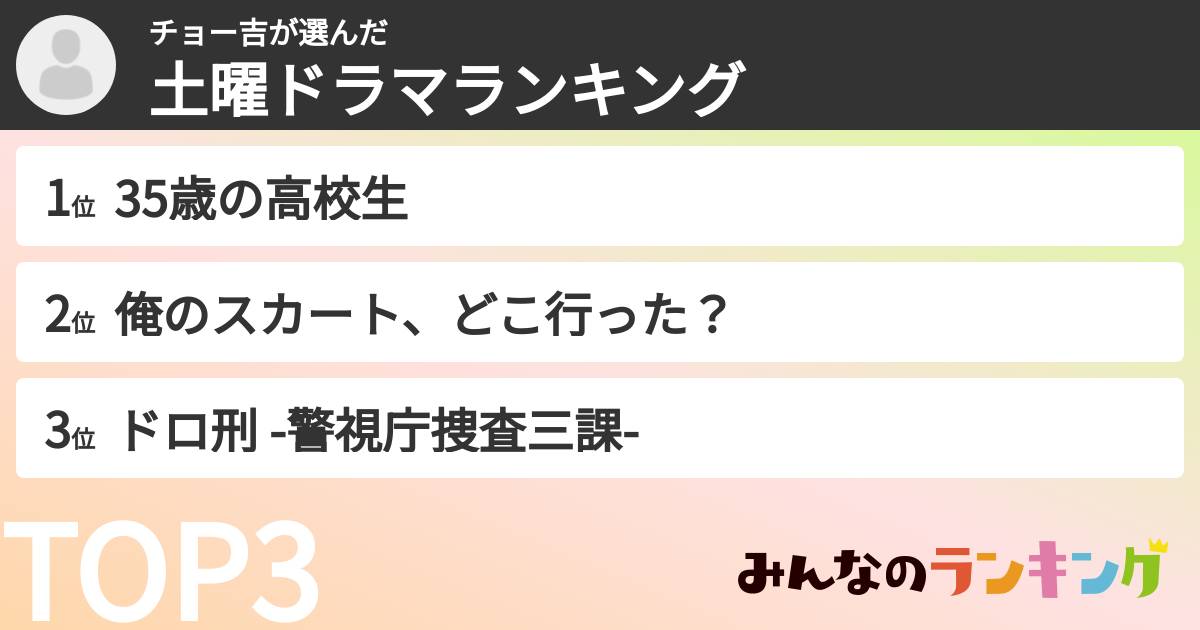 チョー吉が選んだ
土曜ドラマランキング

1位 35歳の高校生

2位 俺のスカート、どこ行った？

3位 ドロ刑 -警視庁捜査三課-

TOP3

みんなのランキング